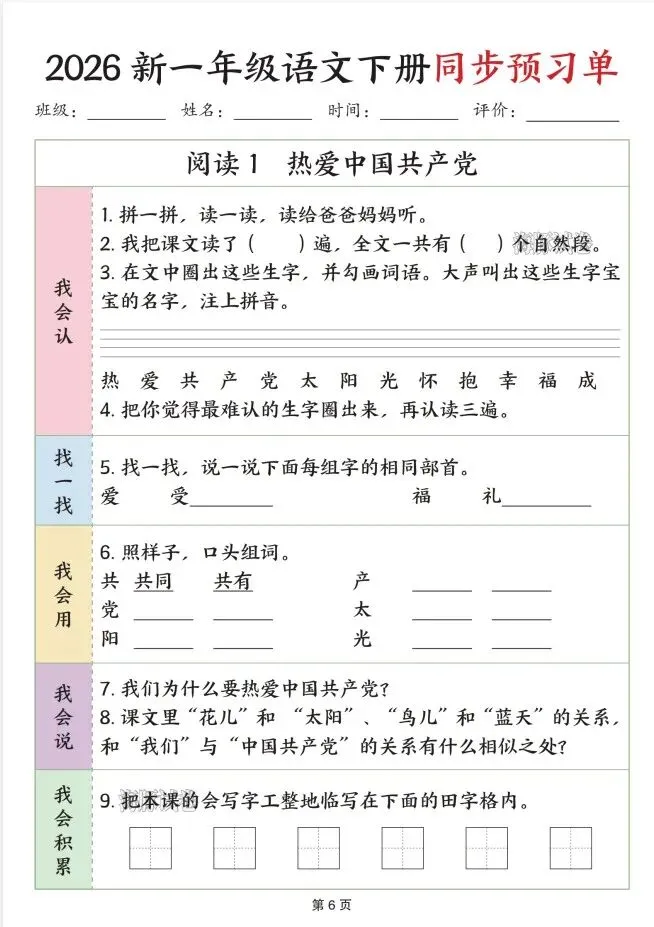 2026 新一年级语文下册同步预习单

班级：________ 姓名：________ 时间：________ 评价：________

阅读 1 热爱中国共产党

我会认

1. 拼一拼，读一读，读给爸爸妈妈听。
2. 我把课文读了（ ）遍，全文一共有（ ）个自然段。
3. 在文中圈出这些生字，并勾画词语。大声叫出这些生字宝宝的名字，注上拼音。

热 爱 共 产 党 太 阳 光 怀 抱 幸 福 成
4. 把你觉得最难认的生字圈出来，再认读三遍。

找一找

5. 找一找，说一说下面每组字的相同部首。
爱 受________ 福 礼________

我会用

6. 照样子，口头组词。
共 共同 共有 产 ______ ______
党 ______ ______ 太 ______ ______
阳 ______ ______ 光 ______ ______

我会说

7. 我们为什么要热爱中国共产党？
8. 课文里“花儿”和“太阳”、“鸟儿”和“蓝天”的关系，和“我们”与“中国共产党”的关系有什么相似之处？

我会积累

9. 把本课的会写字工整地临写在下面的田字格内。

第 6 页